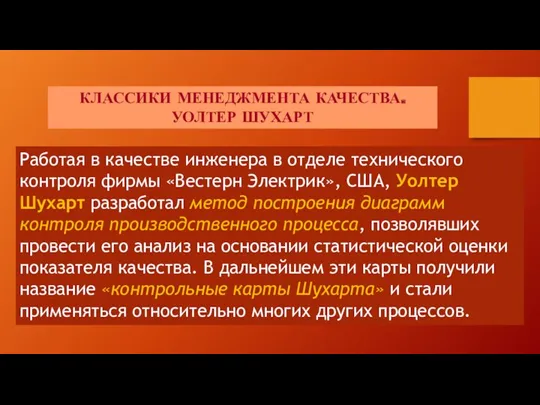 КЛАССИКИ МЕНЕДЖМЕНТА КАЧЕСТВА.
УОЛТЕР ШУХАРТ

Работая в качестве инженера в отделе технического контроля фирмы «Вестерн Электрик», США, Уолтер Шухарт разработал метод построения диаграмм контроля производственного процесса, позволявших провести его анализ на основании статистической оценки показателя качества. В дальнейшем эти карты получили название «контрольные карты Шухарта» и стали применяться относительно многих других процессов.